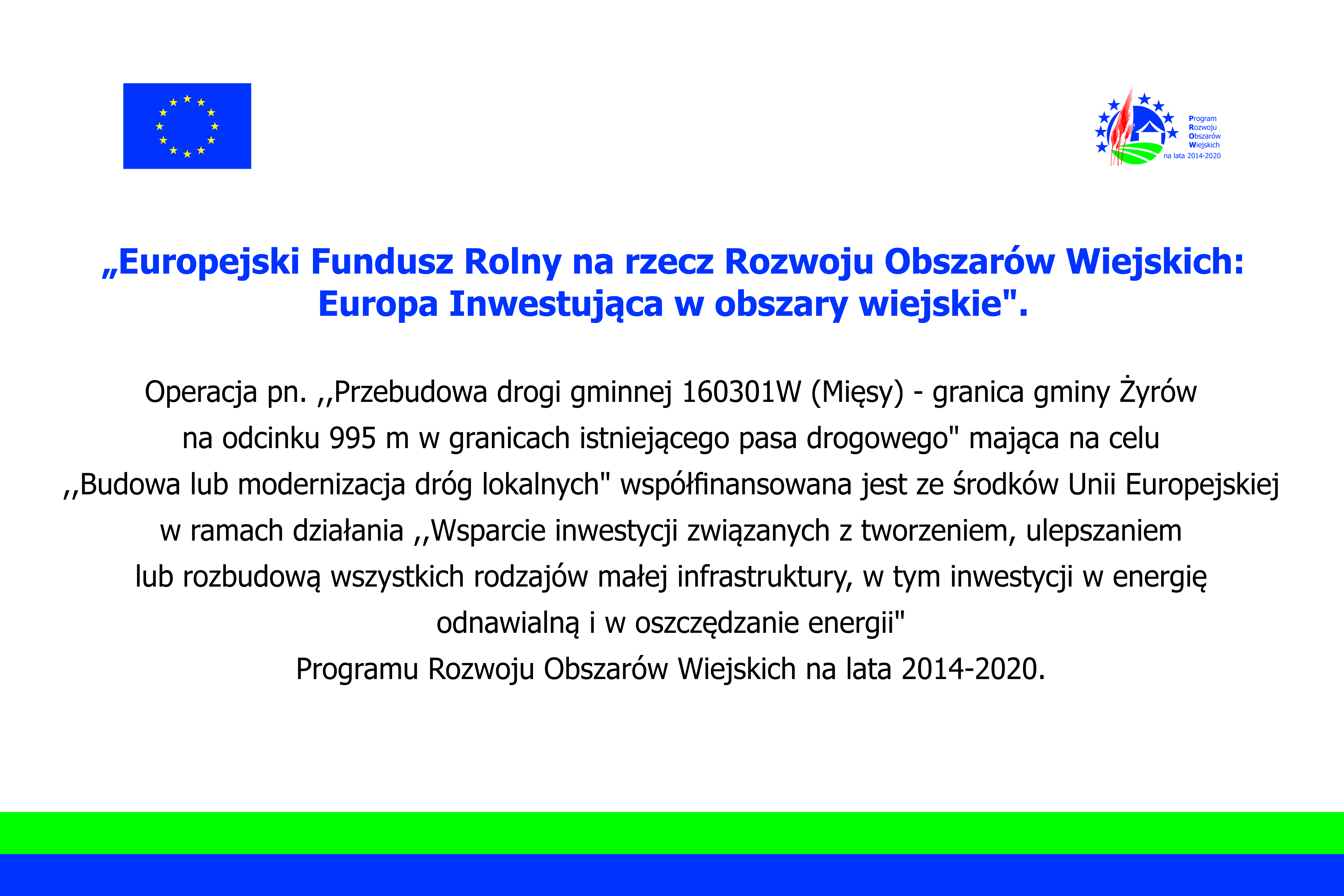 Program
Rozwoju
Obszarów
Wiejskich
na lata 2014-2020

„Europejski Fundusz Rolny na rzecz Rozwoju Obszarów Wiejskich: Europa Inwestująca w obszary wiejskie".

Operacja pn. ,,Przebudowa drogi gminnej 160301W (Mięsy) - granica gminy Żyrów na odcinku 995 m w granicach istniejącego pasa drogowego" mająca na celu ,,Budowa lub modernizacja dróg lokalnych" współfinansowana jest ze środków Unii Europejskiej w ramach działania ,,Wsparcie inwestycji związanych z tworzeniem, ulepszaniem lub rozbudową wszystkich rodzajów małej infrastruktury, w tym inwestycji w energię odnawialną i w oszczędzanie energii"
Programu Rozwoju Obszarów Wiejskich na lata 2014-2020.